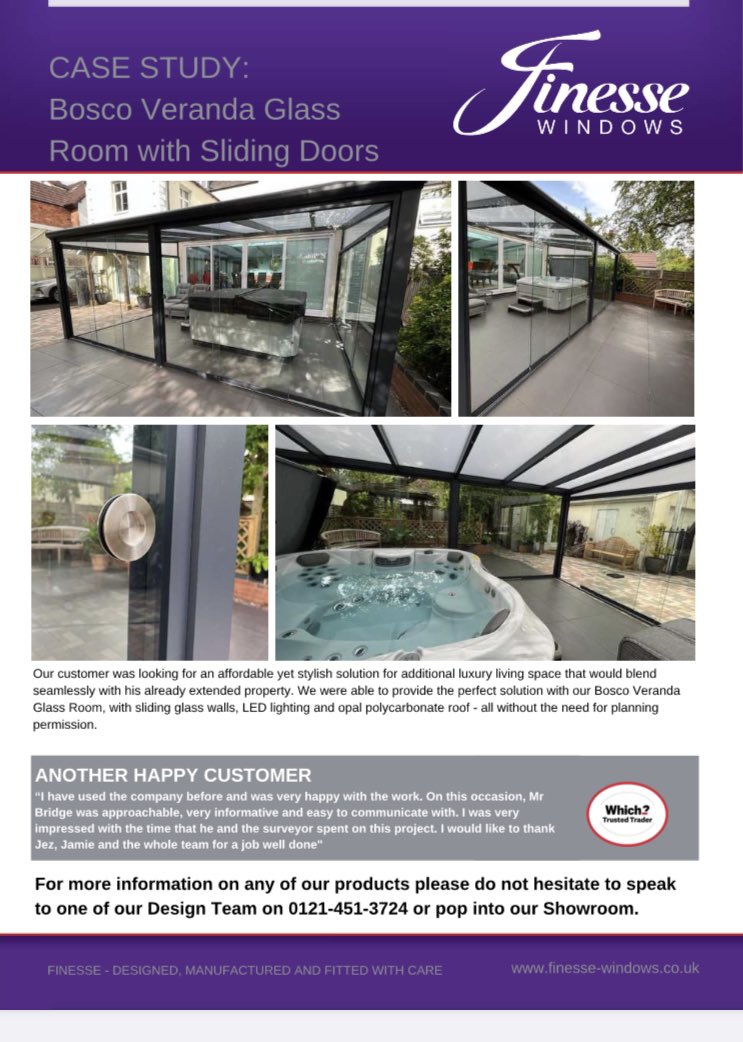 CASE STUDY:
Bosco Veranda Glass
Room with Sliding Doors

Finesse
WINDOWS

Our customer was looking for an affordable yet stylish solution for additional luxury living space that would blend seamlessly with his already extended property. We were able to provide the perfect solution with our Bosco Veranda Glass Room, with sliding glass walls, LED lighting and opal polycarbonate roof - all without the need for planning permission.

ANOTHER HAPPY CUSTOMER

"I have used the company before and was very happy with the work. On this occasion, Mr Bridge was approachable, very informative and easy to communicate with. I was very impressed with the time that he and the surveyor spent on this project. I would like to thank Jez, Jamie and the whole team for a job well done"

Which?
Trusted Trader

For more information on any of our products please do not hesitate to speak to one of our Design Team on 0121-451-3724 or pop into our Showroom.

FINESSE - DESIGNED, MANUFACTURED AND FITTED WITH CARE

www.finesse-windows.co.uk